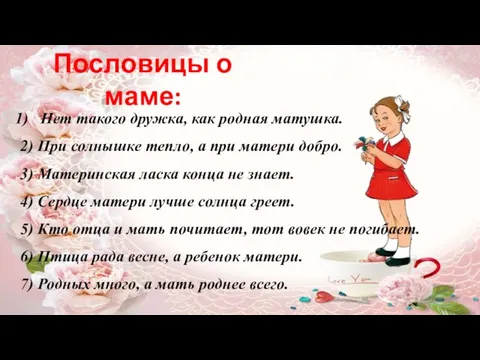 Пословицы о маме:

1) Нет такого дружка, как родная матушка.

2) При солнышке тепло, а при матери добро.

3) Материнская ласка конца не знает.

4) Сердце матери лучше солнца греет.

5) Кто отца и мать почитает, тот вовек не погибает.

6) Птица рада весне, а ребенок матери.

7) Родных много, а мать роднее всего.

Love You